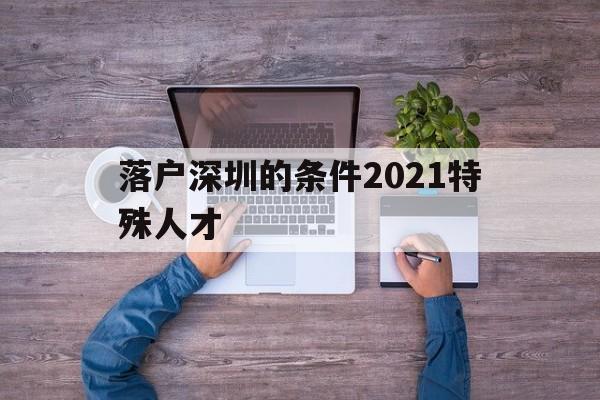 落户深圳的条件2021特殊人才